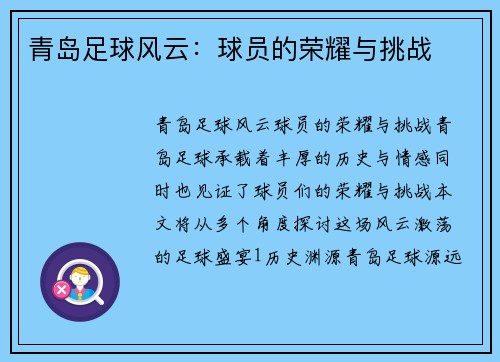 青岛足球风云：球员的荣耀与挑战

青岛足球风云球员的荣耀与挑战青岛足球承载着丰厚的历史与情感同时也见证了球员们的荣耀与挑战本文将从多个角度探讨这场风云激荡的足球盛宴1历史渊源青岛足球源远